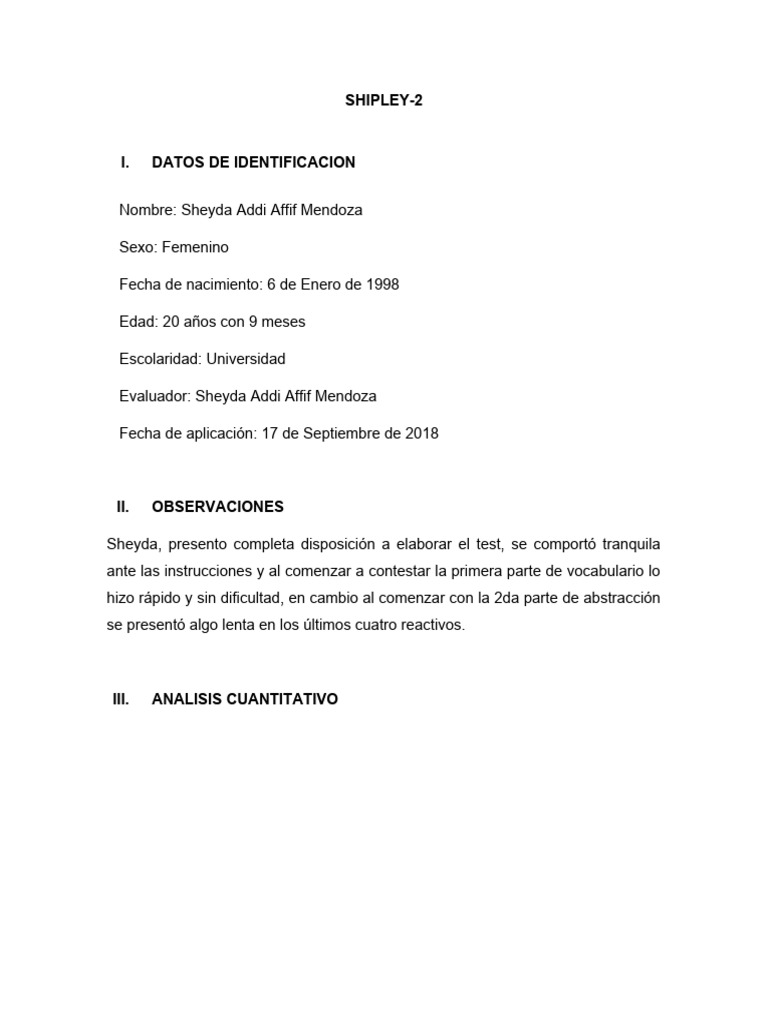 SHIPLEY-2

I. DATOS DE IDENTIFICACION

Nombre: Sheyda Addi Affif Mendoza

Sexo: Femenino

Fecha de nacimiento: 6 de Enero de 1998

Edad: 20 años con 9 meses

Escolaridad: Universidad

Evaluador: Sheyda Addi Affif Mendoza

Fecha de aplicación: 17 de Septiembre de 2018

II. OBSERVACIONES

Sheyda, presento completa disposición a elaborar el test, se comportó tranquila ante las instrucciones y al comenzar a contestar la primera parte de vocabulario lo hizo rápido y sin dificultad, en cambio al comenzar con la 2da parte de abstracción se presentó algo lenta en los últimos cuatro reactivos.

III. ANALISIS CUANTITATIVO